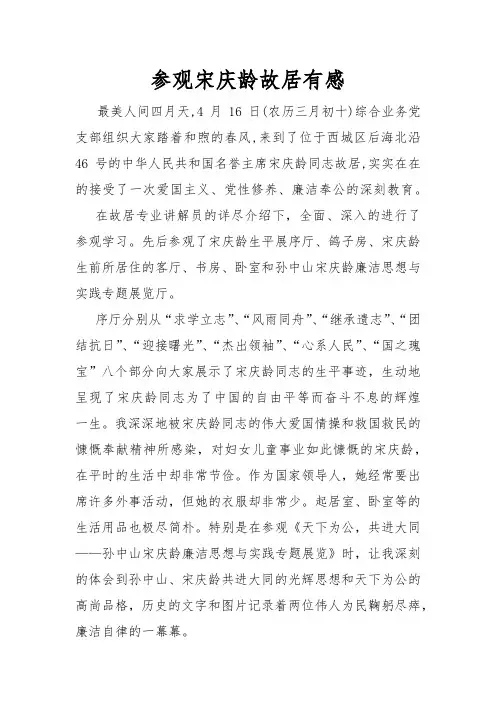 参观宋庆龄故居有感

最美人间四月天,4 月 16 日(农历三月初十)综合业务党支部组织大家踏着和煦的春风,来到了位于西城区后海北沿 46 号的中华人民共和国名誉主席宋庆龄同志故居,实实在在的接受了一次爱国主义、党性修养、廉洁奉公的深刻教育。

在故居专业讲解员的详尽介绍下，全面、深入的进行了参观学习。先后参观了宋庆龄生平展序厅、鸽子房、宋庆龄生前所居住的客厅、书房、卧室和孙中山宋庆龄廉洁思想与实践专题展览厅。

序厅分别从“求学立志”、“风雨同舟”、“继承遗志”、“团结抗日”、“迎接曙光”、“杰出领袖”、“心系人民”、“国之瑰宝”八个部分向大家展示了宋庆龄同志的生平事迹，生动地呈现了宋庆龄同志为了中国的自由平等而奋斗不息的辉煌一生。我深深地被宋庆龄同志的伟大爱国情操和救国救民的慷慨奉献精神所感染，对妇女儿童事业如此慷慨的宋庆龄，在平时的生活中却非常节俭。作为国家领导人，她经常要出席许多外事活动，但她的衣服却非常少。起居室、卧室等的生活用品也极尽简朴。特别是在参观《天下为公，共进大同——孙中山宋庆龄廉洁思想与实践专题展览》时，让我深刻的体会到孙中山、宋庆龄共进大同的光辉思想和天下为公的高尚品格，历史的文字和图片记录着两位伟人为民鞠躬尽瘁，廉洁自律的一幕幕。